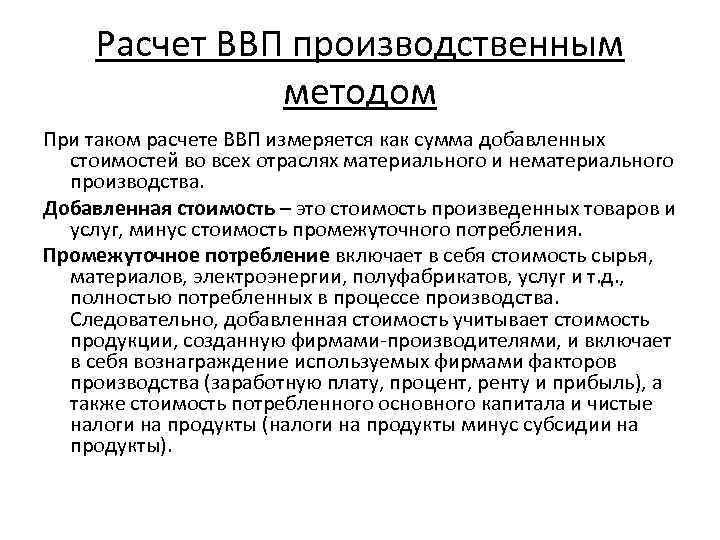 Расчет ВВП производственным методом

При таком расчете ВВП измеряется как сумма добавленных стоимостей во всех отраслях материального и нематериального производства.

Добавленная стоимость – это стоимость произведенных товаров и услуг, минус стоимость промежуточного потребления.

Промежуточное потребление включает в себя стоимость сырья, материалов, электроэнергии, полуфабрикатов, услуг и т.д., полностью потребленных в процессе производства. Следовательно, добавленная стоимость учитывает стоимость продукции, созданную фирмами-производителями, и включает в себя вознаграждение используемых фирмами факторов производства (заработную плату, процент, ренту и прибыль), а также стоимость потребленного основного капитала и чистые налоги на продукты (налоги на продукты минус субсидии на продукты).